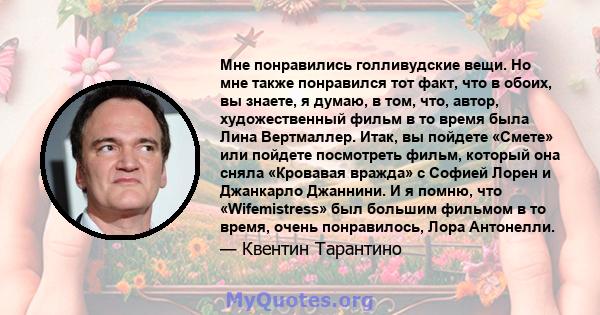 Мне понравились голливудские вещи. Но мне также понравился тот факт, что в обоих, вы знаете, я думаю, в том, что, автор, художественный фильм в то время была Лина Вертмаллер. Итак, вы пойдете «Смете» или пойдете посмотреть фильм, который она сняла «Кровавая вражда» с Софией Лорен и Джанкарло Джаннини. И я помню, что «Wifemistress» был большим фильмом в то время, очень понравилось, Лора Антонелли.

— Квентин Тарантино

MyQuotes.org